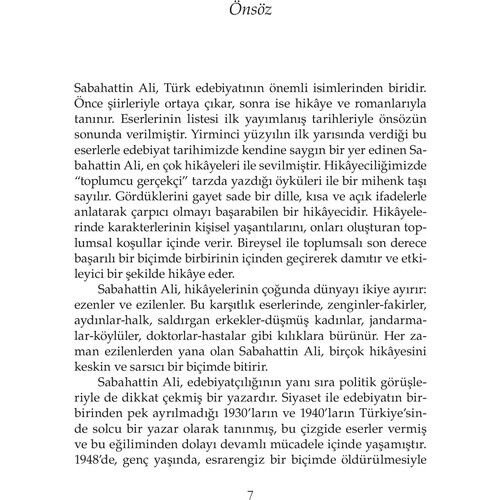 Önsöz

Sabahattin Ali, Türk edebiyatının önemli isimlerinden biridir. Önce şiirleriyle ortaya çıkar, sonra ise hikâye ve romanlarıyla tanınır. Eserlerinin listesi ilk yayımlanış tarihleriyle önsözün sonunda verilmiştir. Yirminci yüzyılın ilk yarısında verdiği bu eserlerle edebiyat tarihimizde kendine saygın bir yer edinen Sabahattin Ali, en çok hikâyeleri ile sevilmiştir. Hikâyeciliğimizde "toplumcu gerçekçi" tarzda yazdığı öyküleri ile bir mihenk taşı sayılır. Gördüklerini gayet sade bir dille, kısa ve açık ifadelerle anlatarak çarpıcı olmayı başarabilen bir hikâyecidir. Hikâyelerinde karakterlerinin kişisel yaşantılarını, onları oluşturan toplumsal koşullar içinde verir. Bireysel ile toplumsalı son derece başarılı bir biçimde birbirinin içinden geçirerek damıtır ve etkileyici bir şekilde hikâye eder.

Sabahattin Ali, hikâyelerinin çoğunda dünyayı ikiye ayırır: ezenler ve ezilenler. Bu karşıtlık eserlerinde, zenginler-fakirler, aydınlar-halk, saldırgan erkekler-düşmüş kadınlar, jandarmalar-köylüler, doktorlar-hastalar gibi kılıklara bürünür. Her zaman ezilenlerden yana olan Sabahattin Ali, birçok hikâyesini keskin ve sarsıcı bir biçimde bitirir.

Sabahattin Ali, edebiyatçılığının yanı sıra politik görüşleriyle de dikkat çekmiş bir yazardır. Siyaset ile edebiyatın birbirinden pek ayrılmadığı 1930'ların ve 1940'ların Türkiye'sinde solcu bir yazar olarak tanınmış, bu çizgide eserler vermiş ve bu eğiliminden dolayı devamlı mücadele içinde yaşamıştır. 1948'de, genç yaşında, esrarengiz bir biçimde öldürülmesiyle

7